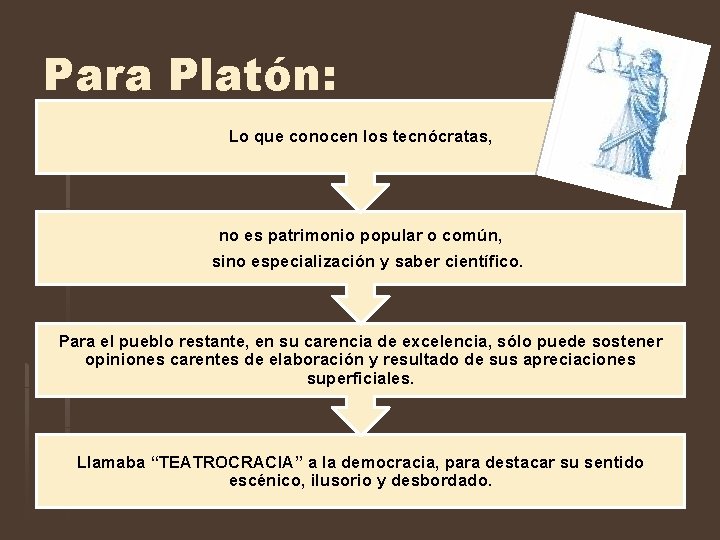 Para Platón:

Lo que conocen los tecnócratas,

no es patrimonio popular o común,
sino especialización y saber científico.

Para el pueblo restante, en su carencia de excelencia, sólo puede sostener opiniones carentes de elaboración y resultado de sus apreciaciones superficiales.

Llamaba "TEATROCRACIA" a la democracia, para destacar su sentido escénico, ilusorio y desbordado.